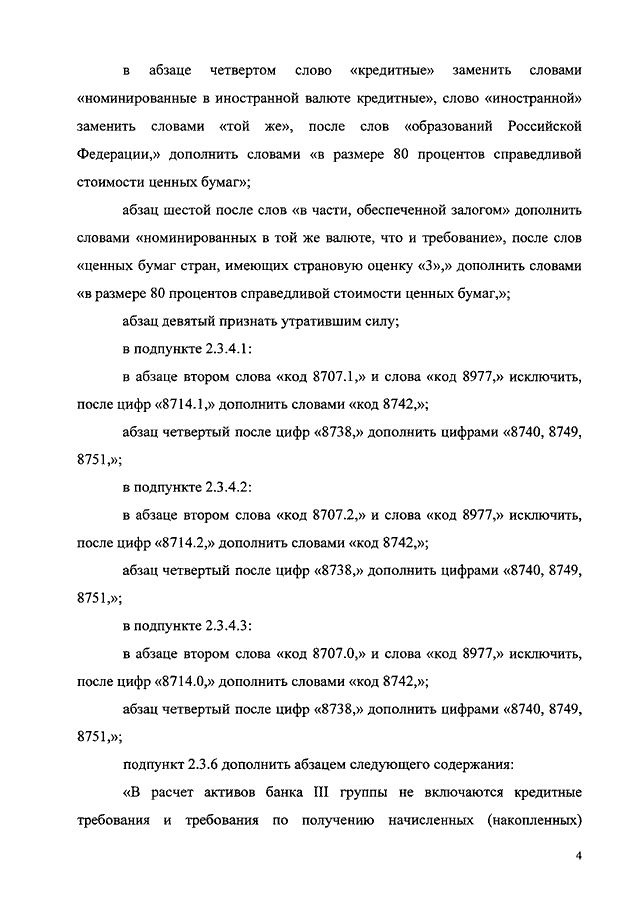 в абзаце четвертом слово «кредитные» заменить словами «номинированные в иностранной валюте кредитные», слово «иностранной» заменить словами «той же», после слов «образований Российской Федерации,» дополнить словами «в размере 80 процентов справедливой стоимости ценных бумаг»;

абзац шестой после слов «в части, обеспеченной залогом» дополнить словами «номинированных в той же валюте, что и требование», после слов «ценных бумаг стран, имеющих страновую оценку «3»,» дополнить словами «в размере 80 процентов справедливой стоимости ценных бумаг,»;

абзац девятый признать утратившим силу;

в подпункте 2.3.4.1:

в абзаце втором слова «код 8707.1,» и слова «код 8977,» исключить, после цифр «8714.1,» дополнить словами «код 8742,»;

абзац четвертый после цифр «8738,» дополнить цифрами «8740, 8749, 8751,»;

в подпункте 2.3.4.2:

в абзаце втором слова «код 8707.2,» и слова «код 8977,» исключить, после цифр «8714.2,» дополнить словами «код 8742,»;

абзац четвертый после цифр «8738,» дополнить цифрами «8740, 8749, 8751,»;

в подпункте 2.3.4.3:

в абзаце втором слова «код 8707.0,» и слова «код 8977,» исключить, после цифр «8714.0,» дополнить словами «код 8742,»;

абзац четвертый после цифр «8738,» дополнить цифрами «8740, 8749, 8751,»;

подпункт 2.3.6 дополнить абзацем следующего содержания:

«В расчет активов банка III группы не включаются кредитные требования и требования по получению начисленных (накопленных)

4